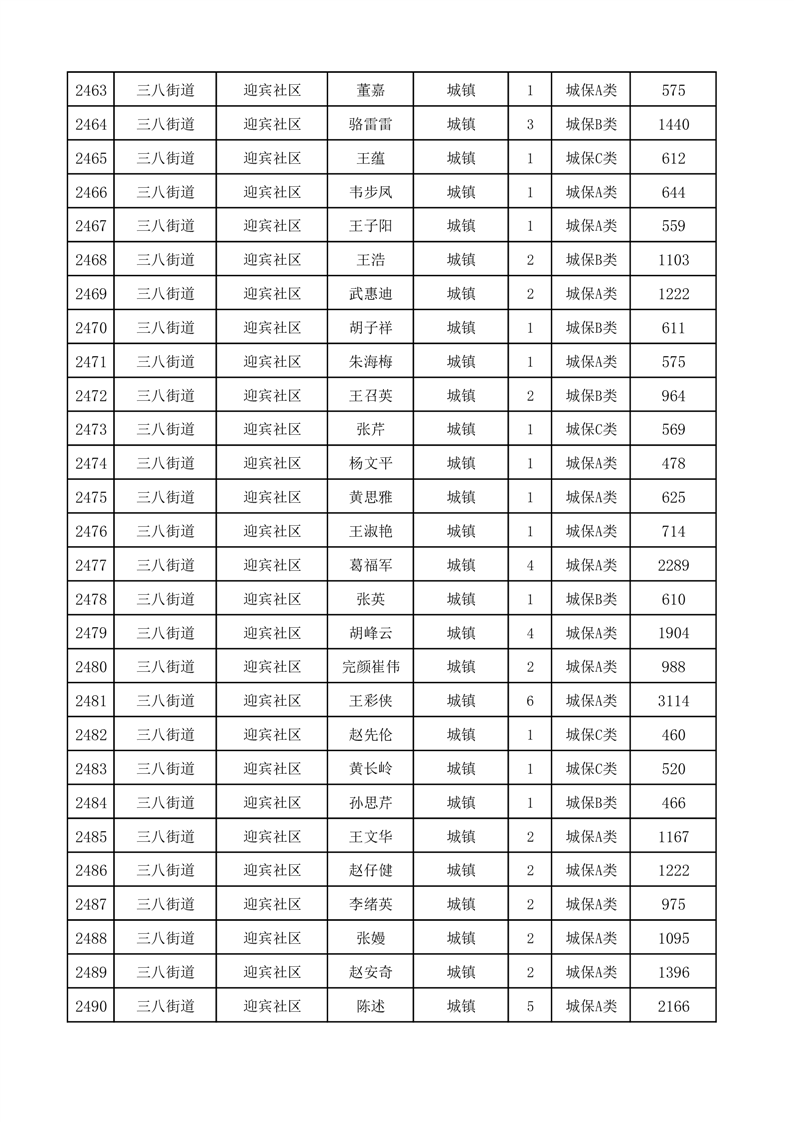 | 2463 | 三八街道 | 迎宾社区 | 董嘉 | 城镇 | 1 | 城保A类 | 575 |
|---|---|---|---|---|---|---|---|
| 2464 | 三八街道 | 迎宾社区 | 骆雷雷 | 城镇 | 3 | 城保B类 | 1440 |
| 2465 | 三八街道 | 迎宾社区 | 王蕴 | 城镇 | 1 | 城保C类 | 612 |
| 2466 | 三八街道 | 迎宾社区 | 韦步凤 | 城镇 | 1 | 城保A类 | 644 |
| 2467 | 三八街道 | 迎宾社区 | 王子阳 | 城镇 | 1 | 城保A类 | 559 |
| 2468 | 三八街道 | 迎宾社区 | 王浩 | 城镇 | 2 | 城保B类 | 1103 |
| 2469 | 三八街道 | 迎宾社区 | 武惠迪 | 城镇 | 2 | 城保A类 | 1222 |
| 2470 | 三八街道 | 迎宾社区 | 胡子祥 | 城镇 | 1 | 城保B类 | 611 |
| 2471 | 三八街道 | 迎宾社区 | 朱海梅 | 城镇 | 1 | 城保A类 | 575 |
| 2472 | 三八街道 | 迎宾社区 | 王召英 | 城镇 | 2 | 城保B类 | 964 |
| 2473 | 三八街道 | 迎宾社区 | 张芹 | 城镇 | 1 | 城保C类 | 569 |
| 2474 | 三八街道 | 迎宾社区 | 杨文平 | 城镇 | 1 | 城保A类 | 478 |
| 2475 | 三八街道 | 迎宾社区 | 黄思雅 | 城镇 | 1 | 城保A类 | 625 |
| 2476 | 三八街道 | 迎宾社区 | 王淑艳 | 城镇 | 1 | 城保A类 | 714 |
| 2477 | 三八街道 | 迎宾社区 | 葛福军 | 城镇 | 4 | 城保A类 | 2289 |
| 2478 | 三八街道 | 迎宾社区 | 张英 | 城镇 | 1 | 城保B类 | 610 |
| 2479 | 三八街道 | 迎宾社区 | 胡峰云 | 城镇 | 4 | 城保A类 | 1904 |
| 2480 | 三八街道 | 迎宾社区 | 完颜崔伟 | 城镇 | 2 | 城保A类 | 988 |
| 2481 | 三八街道 | 迎宾社区 | 王彩侠 | 城镇 | 6 | 城保A类 | 3114 |
| 2482 | 三八街道 | 迎宾社区 | 赵先伦 | 城镇 | 1 | 城保C类 | 460 |
| 2483 | 三八街道 | 迎宾社区 | 黄长岭 | 城镇 | 1 | 城保C类 | 520 |
| 2484 | 三八街道 | 迎宾社区 | 孙思芹 | 城镇 | 1 | 城保B类 | 466 |
| 2485 | 三八街道 | 迎宾社区 | 王文华 | 城镇 | 2 | 城保A类 | 1167 |
| 2486 | 三八街道 | 迎宾社区 | 赵仔健 | 城镇 | 2 | 城保A类 | 1222 |
| 2487 | 三八街道 | 迎宾社区 | 李绪英 | 城镇 | 2 | 城保A类 | 975 |
| 2488 | 三八街道 | 迎宾社区 | 张嫚 | 城镇 | 2 | 城保A类 | 1095 |
| 2489 | 三八街道 | 迎宾社区 | 赵安奇 | 城镇 | 2 | 城保A类 | 1396 |
| 2490 | 三八街道 | 迎宾社区 | 陈述 | 城镇 | 5 | 城保A类 | 2166 |